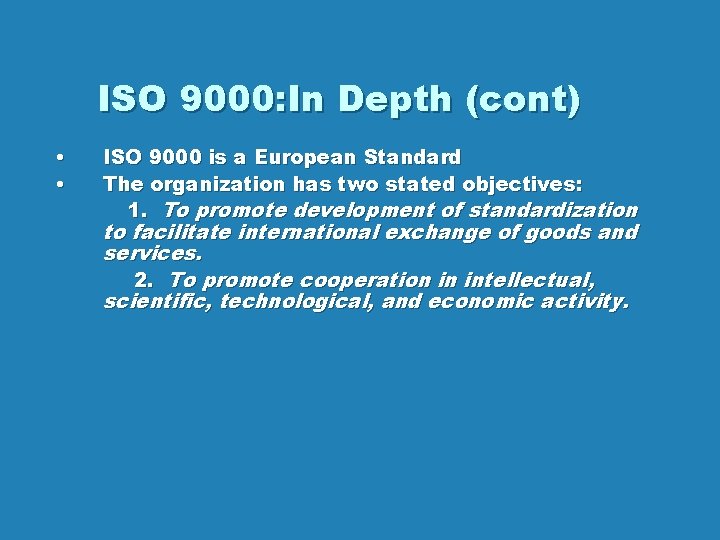 ISO 9000:In Depth (cont)

• ISO 9000 is a European Standard
• The organization has two stated objectives:

1. To promote development of standardization to facilitate international exchange of goods and services.

2. To promote cooperation in intellectual, scientific, technological, and economic activity.